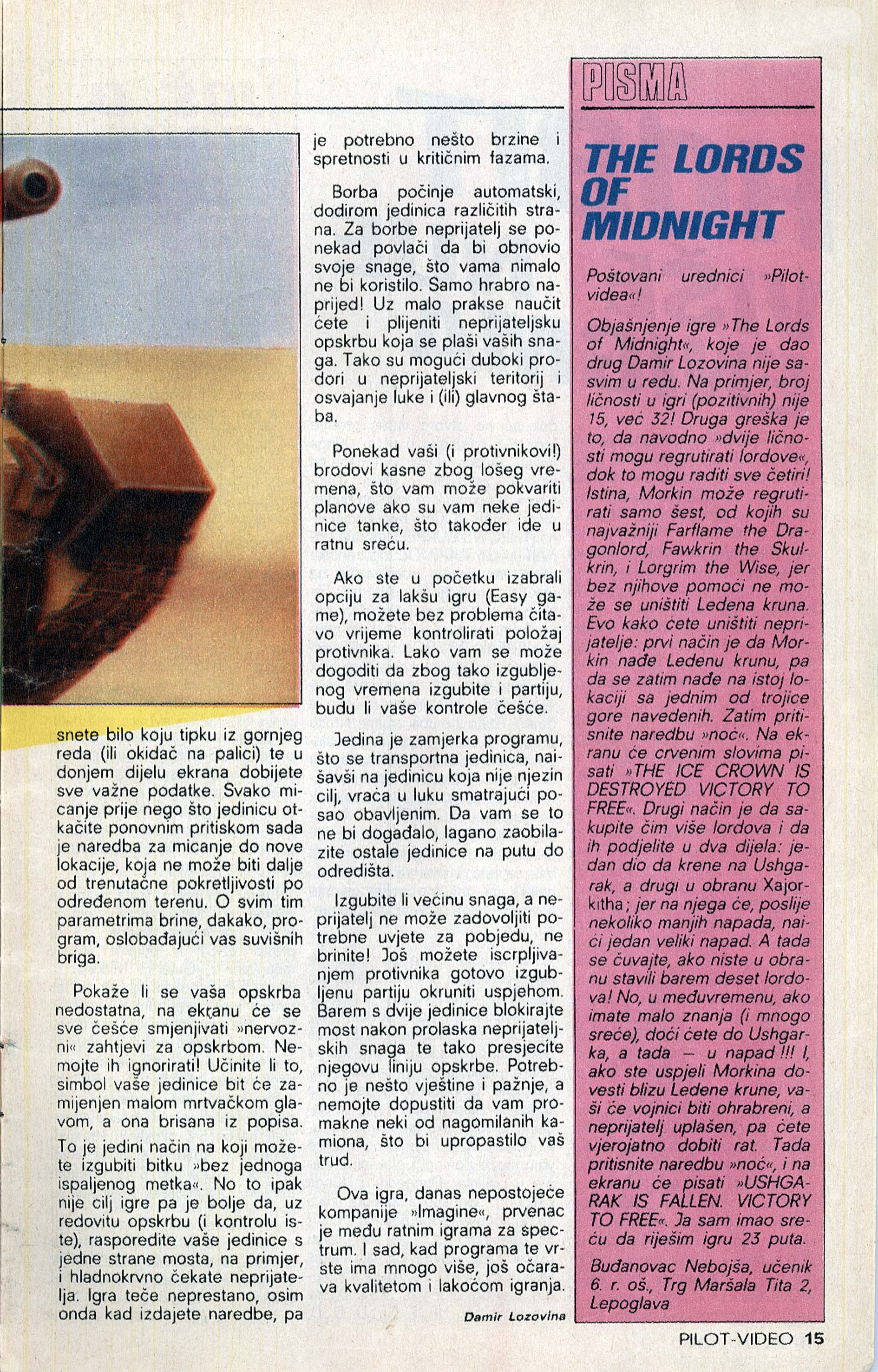 snete bilo koju tipku iz gornjeg reda (ili okidač na palici) te u donjem dijelu ekrana dobijete sve važne podatke. Svako micanje prije nego što jedinicu otkačite ponovnim pritiskom sada je naredba za micanje do nove lokacije, koja ne može biti dalje od trenutačne pokretljivosti po određenom terenu. O svim tim parametrima brine, dakako, program, oslobađajući vas suvišnih briga.

Pokaže li se vaša opskrba nedostatna, na ekranu će se sve češće smjenjivati »nervozni« zahtjevi za opskrbom. Nemojte ih ignorirati! Učinite li to, simbol vaše jedinice bit će zamijenjen malom mrtvačkom glavom, a ona brisana iz popisa.

To je jedini način na koji možete izgubiti bitku »bez jednoga ispaljenog metka«. No to ipak nije cilj igre pa je bolje da, uz redovitu opskrbu (i kontrolu iste), rasporedite vaše jedinice s jedne strane mosta, na primjer, i hladnokrvno čekate neprijatelja. Igra teče neprestano, osim onda kad izdajete naredbe, pa je potrebno nešto brzine i spretnosti u kritičnim fazama.

Borba počinje automatski, dodirom jedinica različitih strana. Za borbe neprijatelj se ponekad povlači da bi obnovio svoje snage, što vama nimalo ne bi koristilo. Samo hrabro naprijed! Uz malo prakse naučit ćete i plijeniti neprijateljsku opskrbu koja se plaši vaših snaga. Tako su mogući duboki prodori u neprijateljski teritorij i osvajanje luke i (ili) glavnog štaba.

Ponekad vaši (i protivnikovi!) brodovi kasne zbog lošeg vremena, što vam može pokvariti planove ako su vam neke jedinice tanke, što također ide u ratnu sreću.

Ako ste u početku izabrali opciju za lakšu igru (Easy game), možete bez problema čitavo vrijeme kontrolirati položaj protivnika. Lako vam se može dogoditi da zbog tako izgubljenog vremena izgubite i partiju, budu li vaše kontrole češće.

Jedina je zamjerka programu, što se transportna jedinica, naišavši na jedinicu koja nije njezin cilj, vraća u luku smatrajući posao obavljenim. Da vam se to ne bi događalo, lagano zaobilazite ostale jedinice na putu do odredišta.

Izgubite li većinu snaga, a neprijatelj ne može zadovoljiti potrebne uvjete za pobjedu, ne brinite! Još možete iscrpljivanjem protivnika gotovo izgubljenu partiju okruniti uspjehom. Barem s dvije jedinice blokirajte most nakon prolaska neprijateljskih snaga te tako presjecite njegovu liniju opskrbe. Potrebno je nešto vještine i pažnje, a nemojte dopustiti da vam promakne neki od nagomilanih kamiona, što bi upropastilo vaš trud.

Ova igra, danas nepostojeće kompanije »Imagine«, prvenac je među ratnim igrama za spectrum. I sad, kad programa te vrste ima mnogo više, još očarava kvalitetom i lakoćom igranja.

Damir Lozovina

PISMA

THE LORDS OF MIDNIGHT

Poštovani urednici »Pilot-videa«!

Objašnjenje igre »The Lords of Midnight«, koje je dao drug Damir Lozovina nije sasvim u redu. Na primjer, broj ličnosti u igri (pozitivnih) nije 15, već 32! Druga greška je to, da navodno »dvije ličnosti mogu regrutirati lordove«, dok to mogu raditi sve četiri! Istina, Morkin može regrutirati samo šest, od kojih su najvažniji Farflame the Dragonlord, Fawkrin the Skulkrin, i Lorgrim the Wise, jer bez njihove pomoći ne može se uništiti Ledena kruna. Evo kako ćete uništiti neprijatelje: prvi način je da Morkin nađe Ledenu krunu, pa da se zatim nađe na istoj lokaciji sa jednim od trojice gore navedenih. Zatim pritisnite naredbu »noć«. Na ekranu će crvenim slovima pisati »THE ICE CROWN IS DESTROYED VICTORY TO FREE«. Drugi način je da sakupite čim više lordova i da ih podjelite u dva dijela: jedan dio da krene na Ushgarak, a drugi u obranu Xajorkitha; jer na njega će, poslije nekoliko manjih napada, naići jedan veliki napad. A tada se čuvajte, ako niste u obranu stavili barem deset lordova! No, u međuvremenu, ako imate malo znanja (i mnogo sreće), doći ćete do Ushgarka, a tada — u napad !!! I, ako ste uspjeli Morkina dovesti blizu Ledene krune, vaši će vojnici biti ohrabreni, a neprijatelj uplašen, pa ćete vjerojatno dobiti rat. Tada pritisnite naredbu »noć«, i na ekranu će pisati »USHGARAK IS FALLEN. VICTORY TO FREE«. Ja sam imao sreću da riješim igru 23 puta.

Buđanovac Nebojša, učenik 6. r. oš., Trg Maršala Tita 2, Lepoglava

PILOT-VIDEO 15